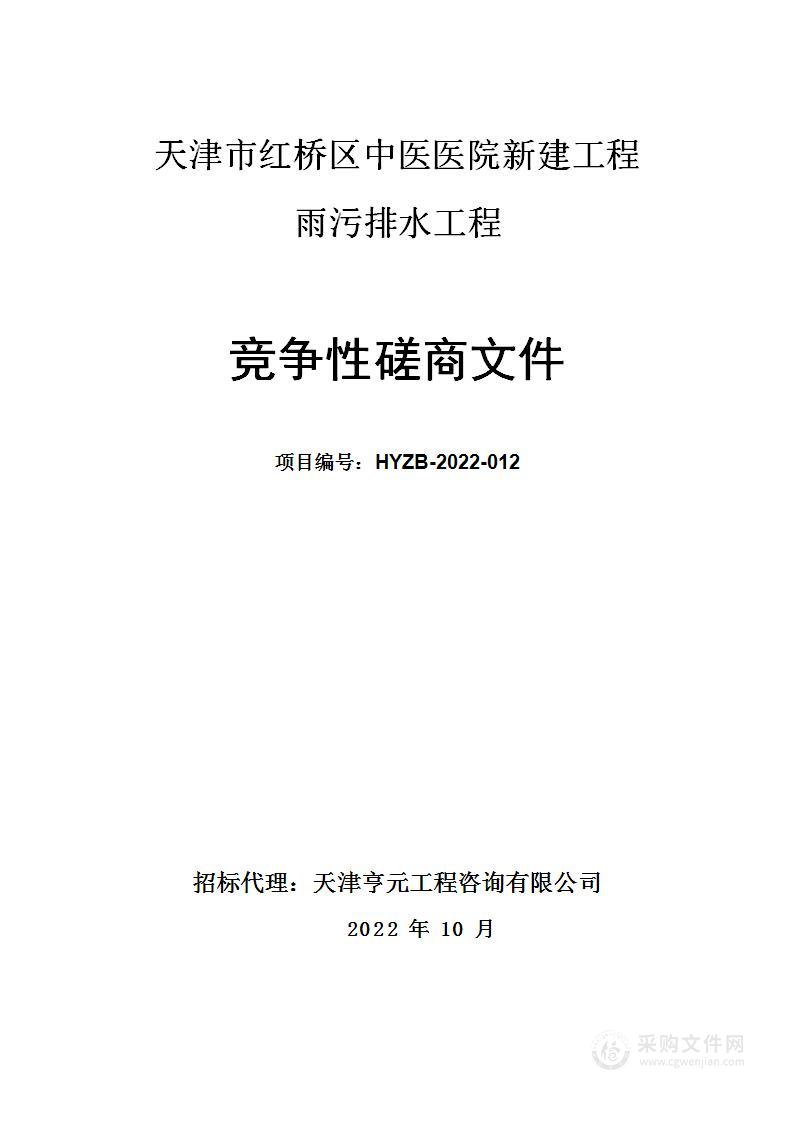 天津市红桥区中医医院新建工程

雨污排水工程

竞争性磋商文件

项目编号：HYZB-2022-012

招标代理：天津亨元工程咨询有限公司

2022 年 10 月

采购文件网
www.cgwenjian.com